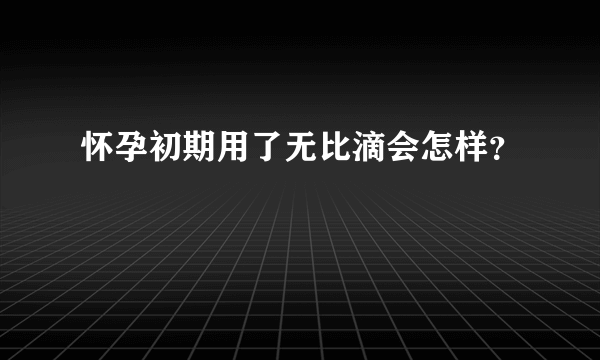 怀孕初期用了无比滴会怎样？